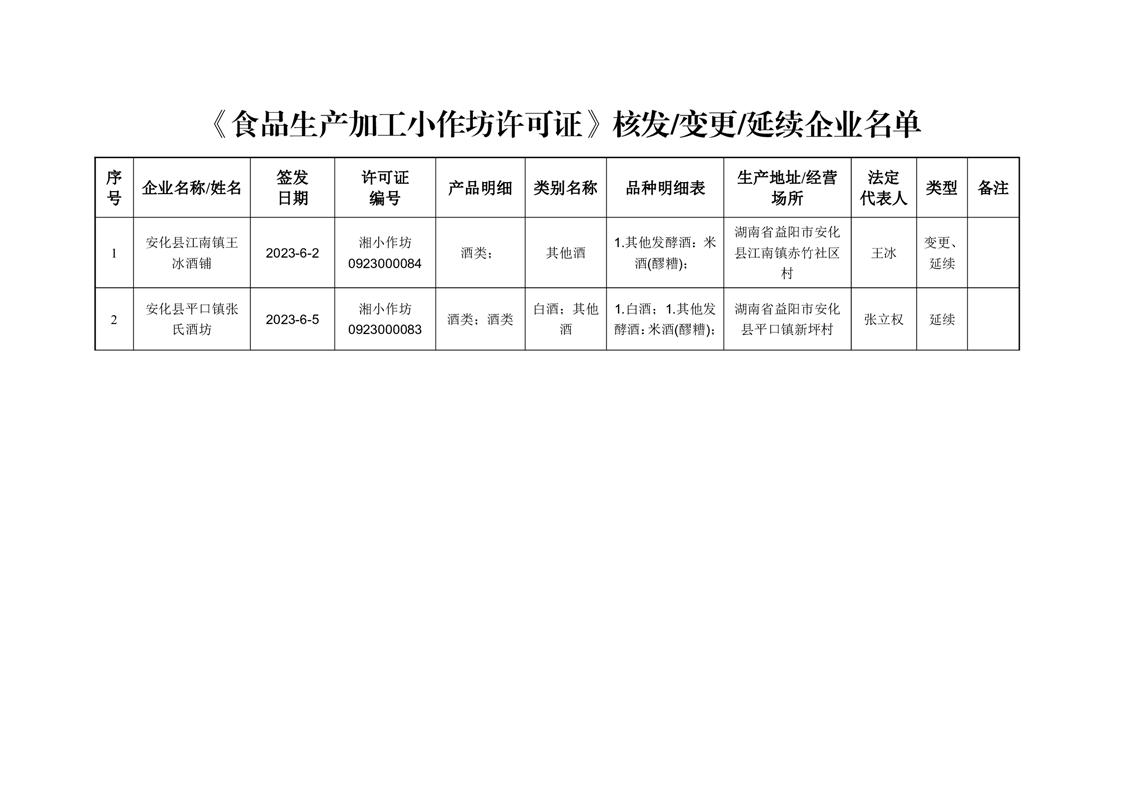 《食品生产加工小作坊许可证》核发/变更/延续企业名单

| 序号 | 企业名称/姓名 | 签发日期 | 许可证编号 | 产品明细 | 类别名称 | 品种明细表 | 生产地址/经营场所 | 法定代表人 | 类型 | 备注 |
|---|---|---|---|---|---|---|---|---|---|---|
| 1 | 安化县江南镇王冰酒铺 | 2023-6-2 | 湘小作坊0923000084 | 酒类； | 其他酒 | 1.其他发酵酒：米酒(醪糟)； | 湖南省益阳市安化县江南镇赤竹社区村 | 王冰 | 变更、延续 | |
| 2 | 安化县平口镇张氏酒坊 | 2023-6-5 | 湘小作坊0923000083 | 酒类；酒类 | 白酒；其他酒 | 1.白酒；1.其他发酵酒：米酒(醪糟)； | 湖南省益阳市安化县平口镇新坪村 | 张立权 | 延续 | |